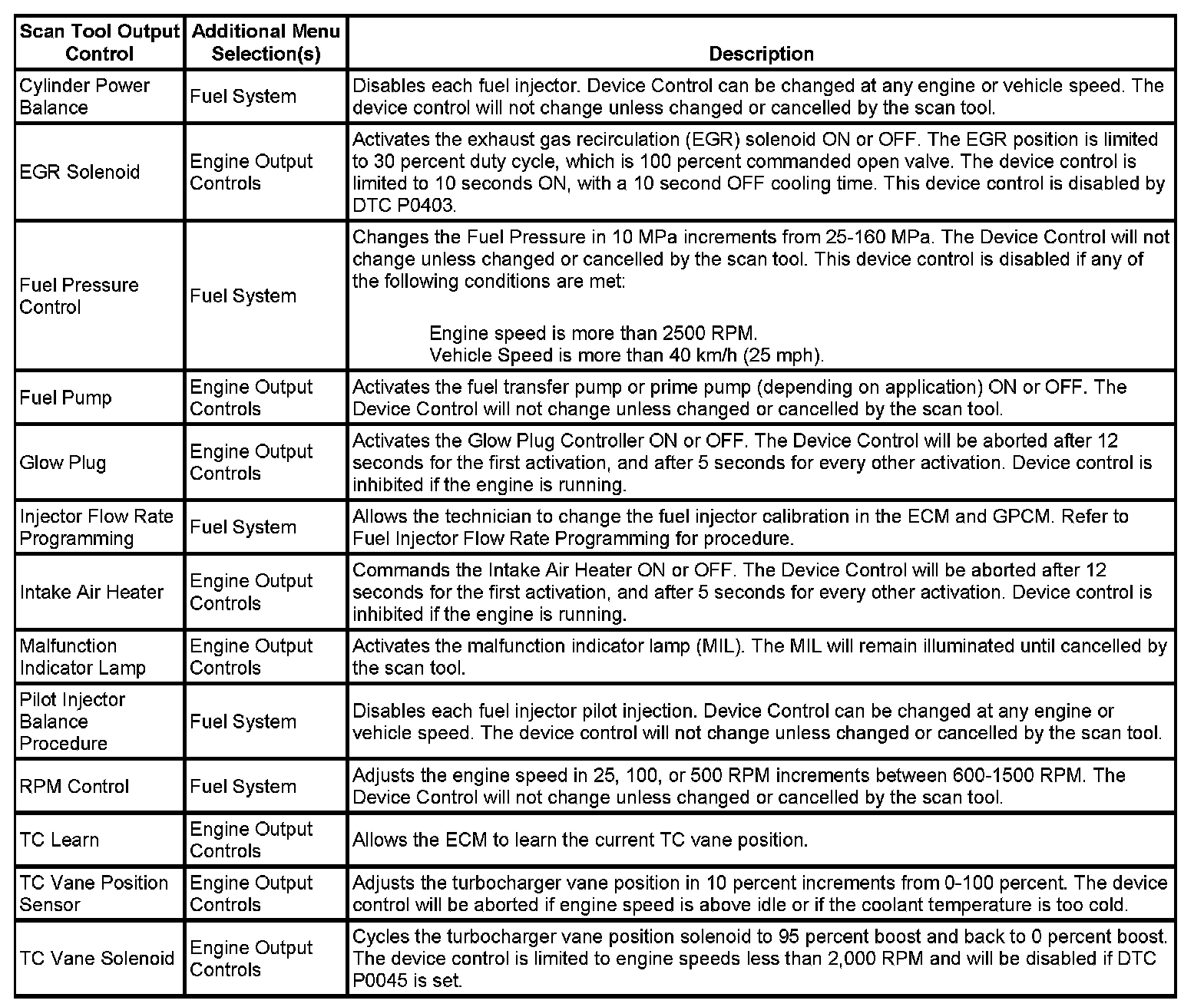 | Scan Tool Output Control | Additional Menu Selection(s) | Description |
|---|---|---|
| Cylinder Power Balance | Fuel System | Disables each fuel injector. Device Control can be changed at any engine or vehicle speed. The device control will not change unless changed or cancelled by the scan tool. |
| EGR Solenoid | Engine Output Controls | Activates the exhaust gas recirculation (EGR) solenoid ON or OFF. The EGR position is limited to 30 percent duty cycle, which is 100 percent commanded open valve. The device control is limited to 10 seconds ON, with a 10 second OFF cooling time. This device control is disabled by DTC P0403. |
| Fuel Pressure Control | Fuel System | Changes the Fuel Pressure in 10 MPa increments from 25-160 MPa. The Device Control will not change unless changed or cancelled by the scan tool. This device control is disabled if any of the following conditions are met: Engine speed is more than 2500 RPM. Vehicle Speed is more than 40 km/h (25 mph). |
| Fuel Pump | Engine Output Controls | Activates the fuel transfer pump or prime pump (depending on application) ON or OFF. The Device Control will not change unless changed or cancelled by the scan tool. |
| Glow Plug | Engine Output Controls | Activates the Glow Plug Controller ON or OFF. The Device Control will be aborted after 12 seconds for the first activation, and after 5 seconds for every other activation. Device control is inhibited if the engine is running. |
| Injector Flow Rate Programming | Fuel System | Allows the technician to change the fuel injector calibration in the ECM and GPCM. Refer to Fuel Injector Flow Rate Programming for procedure. |
| Intake Air Heater | Engine Output Controls | Commands the Intake Air Heater ON or OFF. The Device Control will be aborted after 12 seconds for the first activation, and after 5 seconds for every other activation. Device control is inhibited if the engine is running. |
| Malfunction Indicator Lamp | Engine Output Controls | Activates the malfunction indicator lamp (MIL). The MIL will remain illuminated until cancelled by the scan tool. |
| Pilot Injector Balance Procedure | Fuel System | Disables each fuel injector pilot injection. Device Control can be changed at any engine or vehicle speed. The device control will not change unless changed or cancelled by the scan tool. |
| RPM Control | Fuel System | Adjusts the engine speed in 25, 100, or 500 RPM increments between 600-1500 RPM. The Device Control will not change unless changed or cancelled by the scan tool. |
| TC Learn | Engine Output Controls | Allows the ECM to learn the current TC vane position. |
| TC Vane Position Sensor | Engine Output Controls | Adjusts the turbocharger vane position in 10 percent increments from 0-100 percent. The device control will be aborted if engine speed is above idle or if the coolant temperature is too cold. |
| TC Vane Solenoid | Engine Output Controls | Cycles the turbocharger vane position solenoid to 95 percent boost and back to 0 percent boost. The device control is limited to engine speeds less than 2,000 RPM and will be disabled if DTC P0045 is set. |